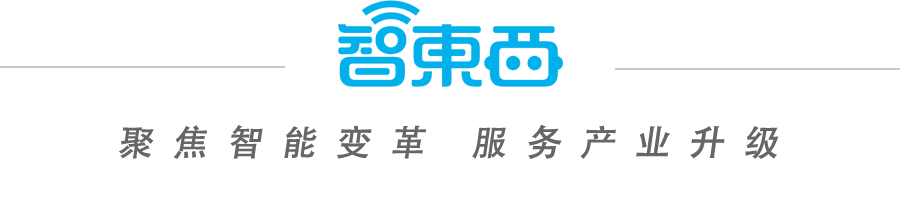 智東西

聚焦智能变革 服务产业升级